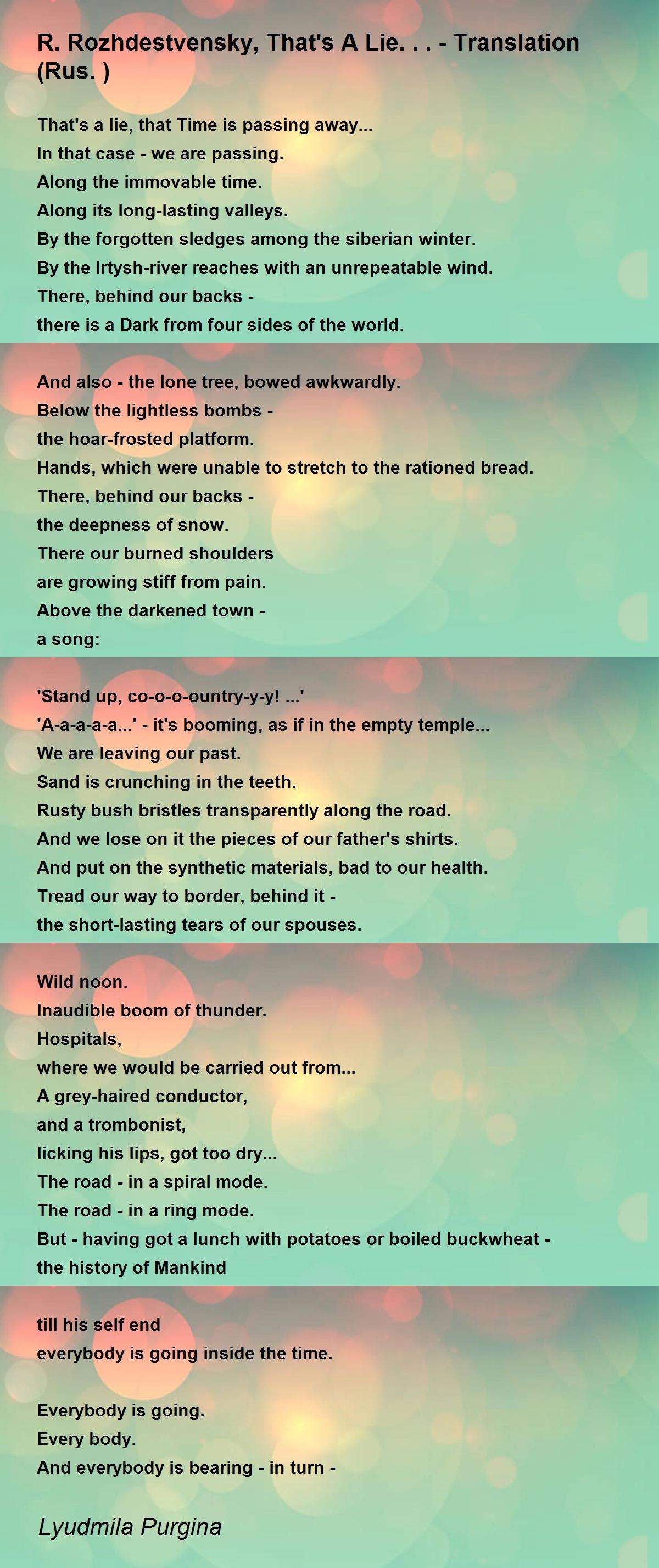 R. Rozhdestvensky, That's A Lie. . . - Translation (Rus. )

That's a lie, that Time is passing away...
In that case - we are passing.
Along the immovable time.
Along its long-lasting valleys.
By the forgotten sledges among the siberian winter.
By the Irtysh-river reaches with an unrepeatable wind.
There, behind our backs -
there is a Dark from four sides of the world.

And also - the lone tree, bowed awkwardly.
Below the lightless bombs -
the hoar-frosted platform.
Hands, which were unable to stretch to the rationed bread.
There, behind our backs -
the deepness of snow.
There our burned shoulders
are growing stiff from pain.
Above the darkened town -
a song:

'Stand up, co-o-o-ountry-y-y! ...'
'A-a-a-a-a...' - it's booming, as if in the empty temple...
We are leaving our past.
Sand is crunching in the teeth.
Rusty bush bristles transparently along the road.
And we lose on it the pieces of our father's shirts.
And put on the synthetic materials, bad to our health.
Tread our way to border, behind it -
the short-lasting tears of our spouses.

Wild noon.
Inaudible boom of thunder.
Hospitals,
where we would be carried out from...
A grey-haired conductor,
and a trombonist,
licking his lips, got too dry...
The road - in a spiral mode.
The road - in a ring mode.
But - having got a lunch with potatoes or boiled buckwheat -
the history of Mankind

till his self end
everybody is going inside the time.

Everybody is going.
Every body.
And everybody is bearing - in turn -

Lyudmila Purgina